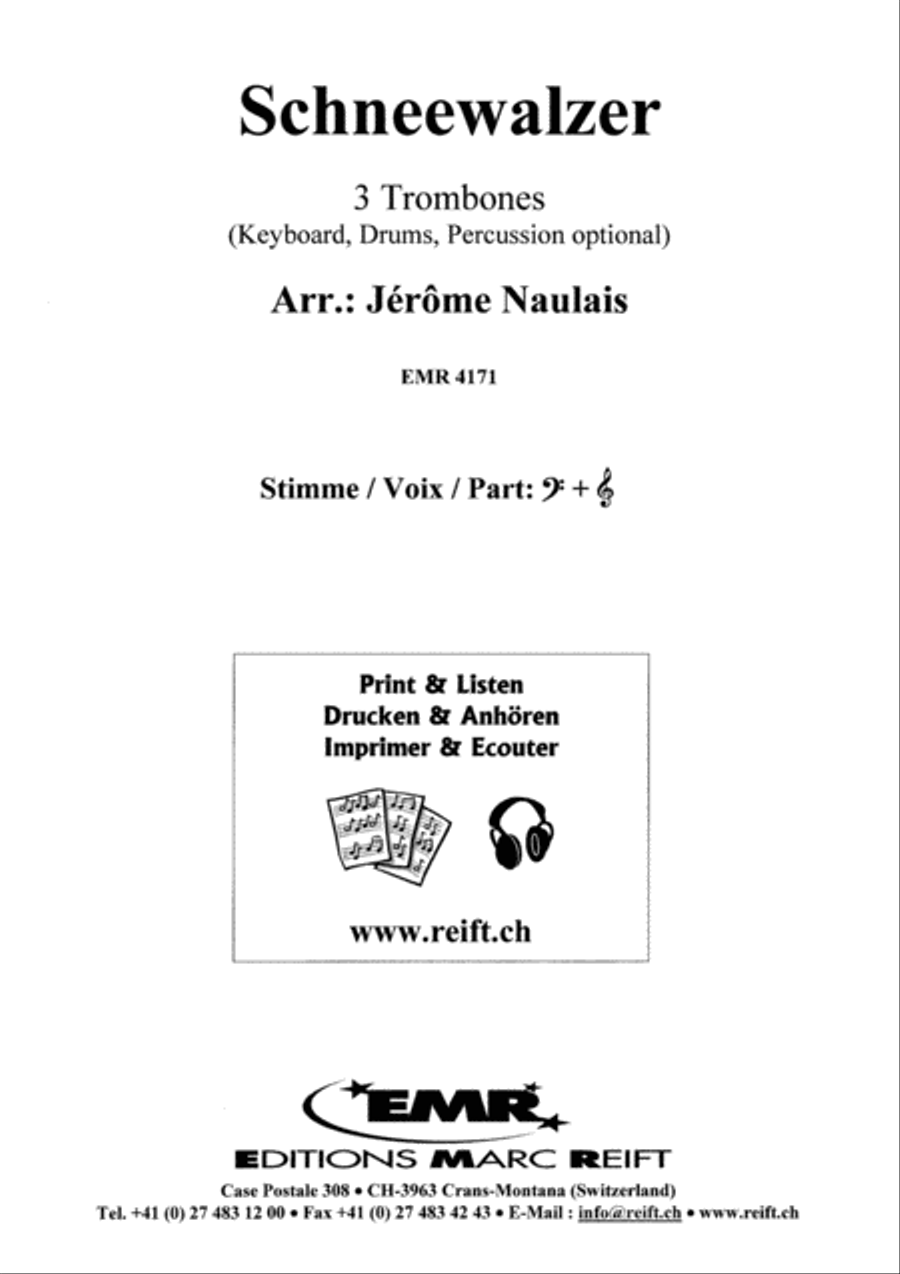 Schneewalzer

3 Trombones
(Keyboard, Drums, Percussion optional)

Arr.: Jérôme Naulais

EMR 4171

Stimme / Voix / Part: 𝄢 + 𝄞

Print & Listen
Drucken & Anhören
Imprimer & Ecouter

www.reift.ch

EMR

EDITIONS MARC REIFT
Case Postale 308 • CH-3963 Crans-Montana (Switzerland)
Tel. +41 (0) 27 483 12 00 • Fax +41 (0) 27 483 42 43 • E-Mail : info@reift.ch • www.reift.ch